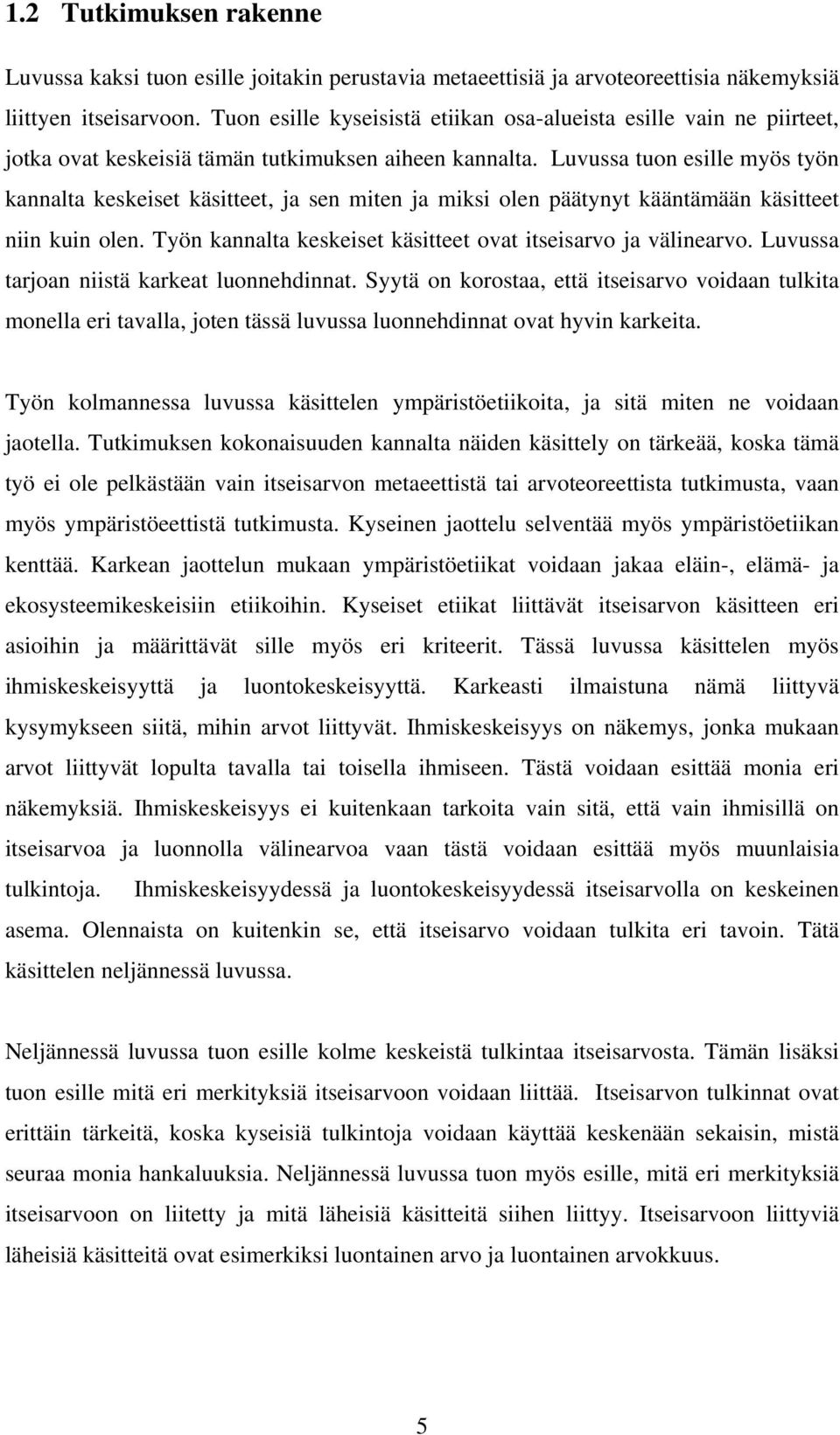 1.2 Tutkimuksen rakenne

Luvussa kaksi tuon esille joitakin perustavia metaeettisiä ja arvoteoreettisia näkemyksiä liittyen itseisarvoon. Tuon esille kyseisistä etiikan osa-alueista esille vain ne piirteet, jotka ovat keskeisiä tämän tutkimuksen aiheen kannalta. Luvussa tuon esille myös työn kannalta keskeiset käsitteet, ja sen miten ja miksi olen päätynyt kääntämään käsitteet niin kuin olen. Työn kannalta keskeiset käsitteet ovat itseisarvo ja välinearvo. Luvussa tarjoan niistä karkeat luonnehdinnat. Syytä on korostaa, että itseisarvo voidaan tulkita monella eri tavalla, joten tässä luvussa luonnehdinnat ovat hyvin karkeita.

Työn kolmannessa luvussa käsittelen ympäristöetiikoita, ja sitä miten ne voidaan jaotella. Tutkimuksen kokonaisuuden kannalta näiden käsittely on tärkeää, koska tämä työ ei ole pelkästään vain itseisarvon metaeettistä tai arvoteoreettista tutkimusta, vaan myös ympäristöeettistä tutkimusta. Kyseinen jaottelu selventää myös ympäristöetiikan kenttää. Karkean jaottelun mukaan ympäristöetiikat voidaan jakaa eläin-, elämä- ja ekosysteemikeskeisiin etiikoihin. Kyseiset etiikat liittävät itseisarvon käsitteen eri asioihin ja määrittävät sille myös eri kriteerit. Tässä luvussa käsittelen myös ihmiskeskeisyyttä ja luontokeskeisyyttä. Karkeasti ilmaistuna nämä liittyvä kysymykseen siitä, mihin arvot liittyvät. Ihmiskeskeisyys on näkemys, jonka mukaan arvot liittyvät lopulta tavalla tai toisella ihmiseen. Tästä voidaan esittää monia eri näkemyksiä. Ihmiskeskeisyys ei kuitenkaan tarkoita vain sitä, että vain ihmisillä on itseisarvoa ja luonnolla välinearvoa vaan tästä voidaan esittää myös muunlaisia tulkintoja. Ihmiskeskeisyydessä ja luontokeskeisyydessä itseisarvolla on keskeinen asema. Olennaista on kuitenkin se, että itseisarvo voidaan tulkita eri tavoin. Tätä käsittelen neljännessä luvussa.

Neljännessä luvussa tuon esille kolme keskeistä tulkintaa itseisarvosta. Tämän lisäksi tuon esille mitä eri merkityksiä itseisarvoon voidaan liittää. Itseisarvon tulkinnat ovat erittäin tärkeitä, koska kyseisiä tulkintoja voidaan käyttää keskenään sekaisin, mistä seuraa monia hankaluuksia. Neljännessä luvussa tuon myös esille, mitä eri merkityksiä itseisarvoon on liitetty ja mitä läheisiä käsitteitä siihen liittyy. Itseisarvoon liittyviä läheisiä käsitteitä ovat esimerkiksi luontainen arvo ja luontainen arvokkuus.

5